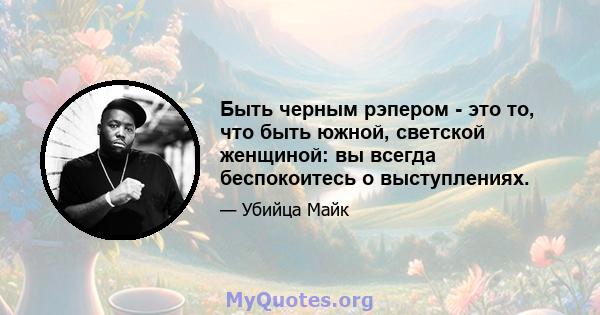 Быть черным рэпером - это то, что быть южной, светской женщиной: вы всегда беспокоитесь о выступлениях.

— Убийца Майк

MyQuotes.org